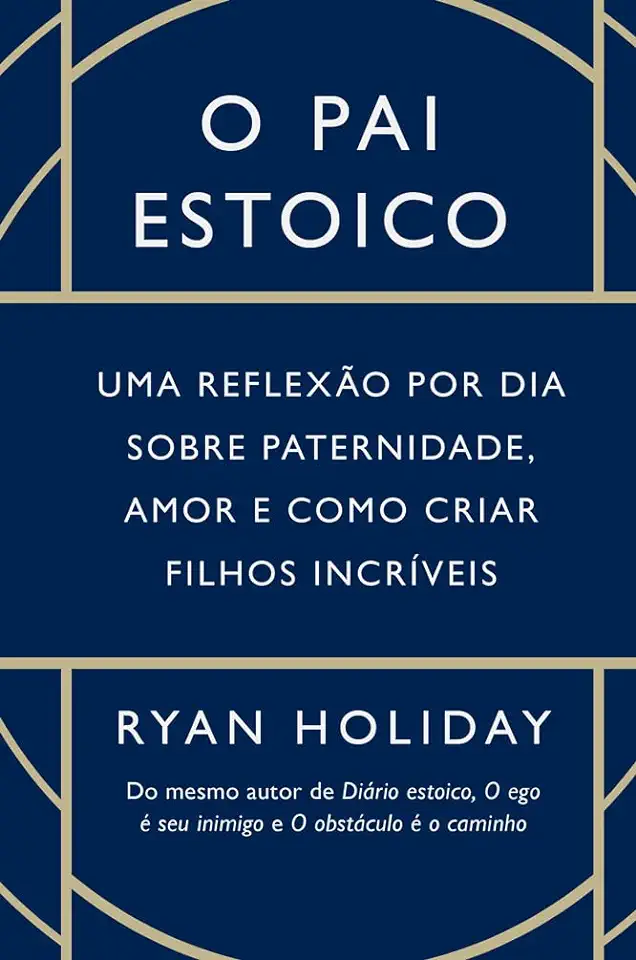 O PAI
ESTOICO

UMA REFLEXÃO POR DIA SOBRE PATERNIDADE, AMOR E COMO CRIAR FILHOS INCRÍVEIS

RYAN HOLIDAY

Do mesmo autor de Diário estoico, O ego é seu inimigo e O obstáculo é o caminho